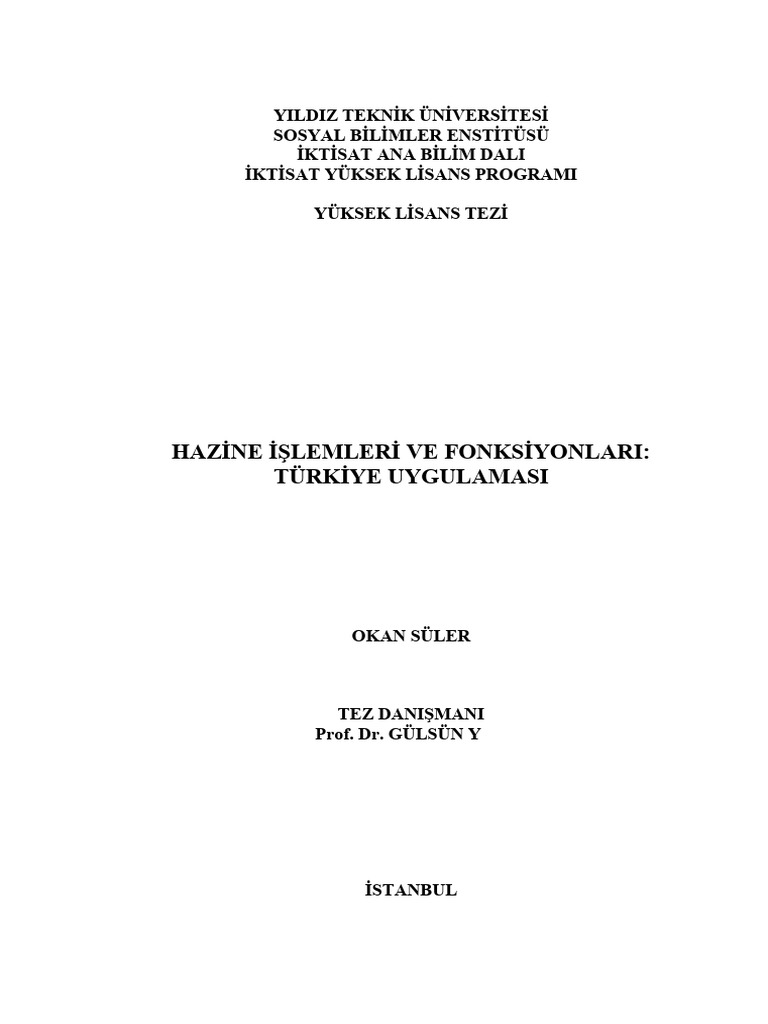 YILDIZ TEKNİK ÜNİVERSİTESİ
SOSYAL BİLİMLER ENSTİTÜSÜ
İKTİSAT ANA BİLİM DALI
İKTİSAT YÜKSEK LİSANS PROGRAMI

YÜKSEK LİSANS TEZİ

HAZİNE İŞLEMLERİ VE FONKSİYONLARI:
TÜRKİYE UYGULAMASI

OKAN SÜLER

TEZ DANIŞMANI
Prof. Dr. GÜLSÜN Y

İSTANBUL